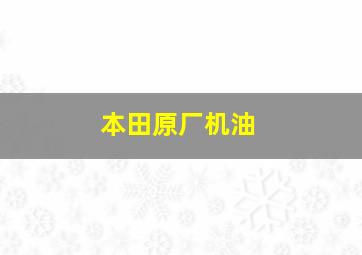 本田原厂机油